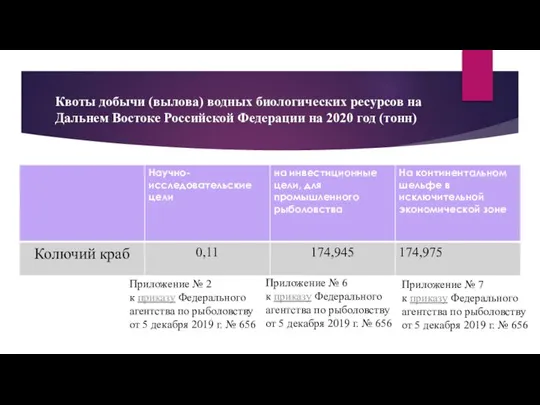 Квоты добычи (вылова) водных биологических ресурсов на Дальнем Востоке Российской Федерации на 2020 год (тонн)

| | Научно-исследовательские цели | на инвестиционные цели, для промышленного рыболовства | На континентальном шельфе в исключительной экономической зоне |
|---|---|---|---|
| Колючий краб | 0,11 | 174,945 | 174,975 |

Приложение № 2 к приказу Федерального агентства по рыболовству от 5 декабря 2019 г. № 656

Приложение № 6 к приказу Федерального агентства по рыболовству от 5 декабря 2019 г. № 656

Приложение № 7 к приказу Федерального агентства по рыболовству от 5 декабря 2019 г. № 656